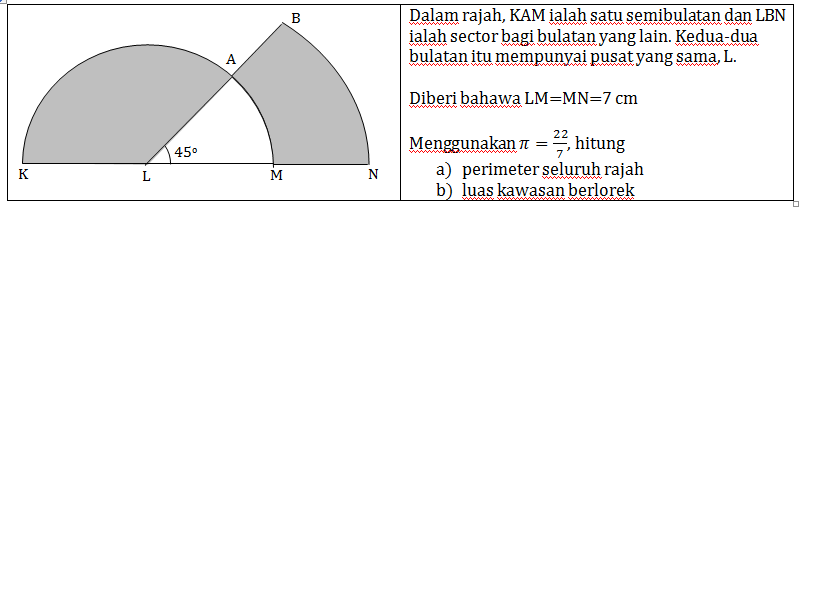 B

A

45°

K L M N

Dalam rajah, KAM ialah satu semibulatan dan LBN ialah sector bagi bulatan yang lain. Kedua-dua bulatan itu mempunyai pusat yang sama, L.

Diberi bahawa LM=MN=7 cm

Menggunakan $\pi = \frac{22}{7}$, hitung

a) perimeter seluruh rajah
b) luas kawasan berlorek